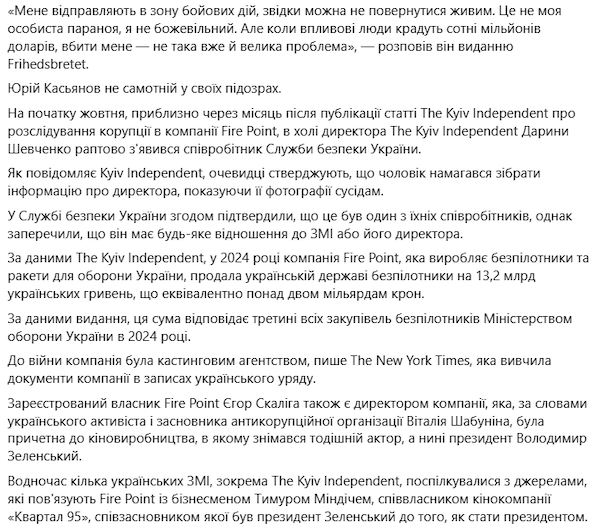 «Мене відправляють в зону бойових дій, звідки можна не повернутися живим. Це не моя особиста параноя, я не божевільний. Але коли впливові люди крадуть сотні мільйонів доларів, вбити мене — не така вже й велика проблема», — розповів він виданню Frihedsbretet.

Юрій Касьянов не самотній у своїх підозрах.

На початку жовтня, приблизно через місяць після публікації статті The Kyiv Independent про розслідування корупції в компанії Fire Point, в холі директора The Kyiv Independent Дарини Шевченко раптово з'явився співробітник Служби безпеки України.

Як повідомляє Kyiv Independent, очевидці стверджують, що чоловік намагався зібрати інформацію про директора, показуючи її фотографії сусідам.

У Службі безпеки України згодом підтвердили, що це був один з їхніх співробітників, однак заперечили, що він має будь-яке відношення до ЗМІ або його директора.

За даними The Kyiv Independent, у 2024 році компанія Fire Point, яка виробляє безпілотники та ракети для оборони України, продала українській державі безпілотники на 13,2 млрд українських гривень, що еквівалентно понад двом мільярдам крон.

За даними видання, ця сума відповідає третині всіх закупівель безпілотників Міністерством оборони України в 2024 році.

До війни компанія була кастинговим агентством, пише The New York Times, яка вивчила документи компанії в записах українського уряду.

Зареєстрований власник Fire Point Єгор Скаліга також є директором компанії, яка, за словами українського активіста і засновника антикорупційної організації Віталія Шабуніна, була причетна до кіновиробництва, в якому знімався тодішній актор, а нині президент Володимир Зеленський.

Водночас кілька українських ЗМІ, зокрема The Kyiv Independent, поспілкувалися з джерелами, які пов'язують Fire Point із бізнесменом Тимуром Міндічем, співвласником кінокомпанії «Квартал 95», співзасновником якої був президент Зеленський до того, як стати президентом.